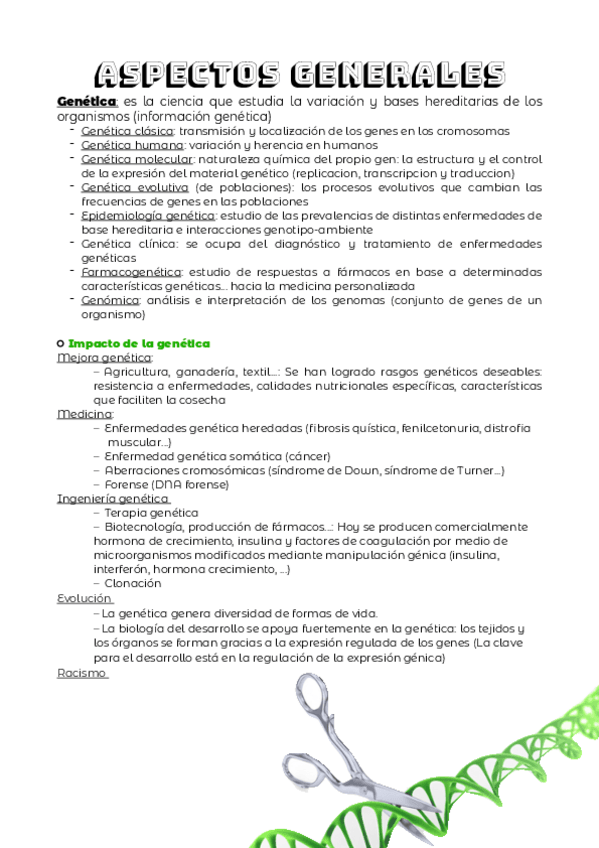 ASPECTOS GENERALES

Genética: es la ciencia que estudia la variación y bases hereditarias de los organismos (información genética)

- Genética clásica: transmisión y localización de los genes en los cromosomas
- Genética humana: variación y herencia en humanos
- Genética molecular: naturaleza química del propio gen: la estructura y el control de la expresión del material genético (replicacion, transcripcion y traduccion)
- Genética evolutiva (de poblaciones): los procesos evolutivos que cambian las frecuencias de genes en las poblaciones
- Epidemiología genética: estudio de las prevalencias de distintas enfermedades de base hereditaria e interacciones genotipo-ambiente
- Genética clínica: se ocupa del diagnóstico y tratamiento de enfermedades genéticas
- Farmacogenética: estudio de respuestas a fármacos en base a determinadas características genéticas… hacia la medicina personalizada
- Genómica: análisis e interpretación de los genomas (conjunto de genes de un organismo)

Impacto de la genética

Mejora genética:

– Agricultura, ganadería, textil…: Se han logrado rasgos genéticos deseables: resistencia a enfermedades, calidades nutricionales específicas, características que faciliten la cosecha

Medicina:

– Enfermedades genética heredadas (fibrosis quística, fenilcetonuria, distrofia muscular…)
– Enfermedad genética somática (cáncer)
– Aberraciones cromosómicas (síndrome de Down, síndrome de Turner…)
– Forense (DNA forense)

Ingeniería genética

– Terapia genética
– Biotecnología, producción de fármacos…: Hoy se producen comercialmente hormona de crecimiento, insulina y factores de coagulación por medio de microorganismos modificados mediante manipulación génica (insulina, interferón, hormona crecimiento, …)
– Clonación

Evolución

– La genética genera diversidad de formas de vida.
– La biología del desarrollo se apoya fuertemente en la genética: los tejidos y los órganos se forman gracias a la expresión regulada de los genes (La clave para el desarrollo está en la regulación de la expresión génica)

Racismo